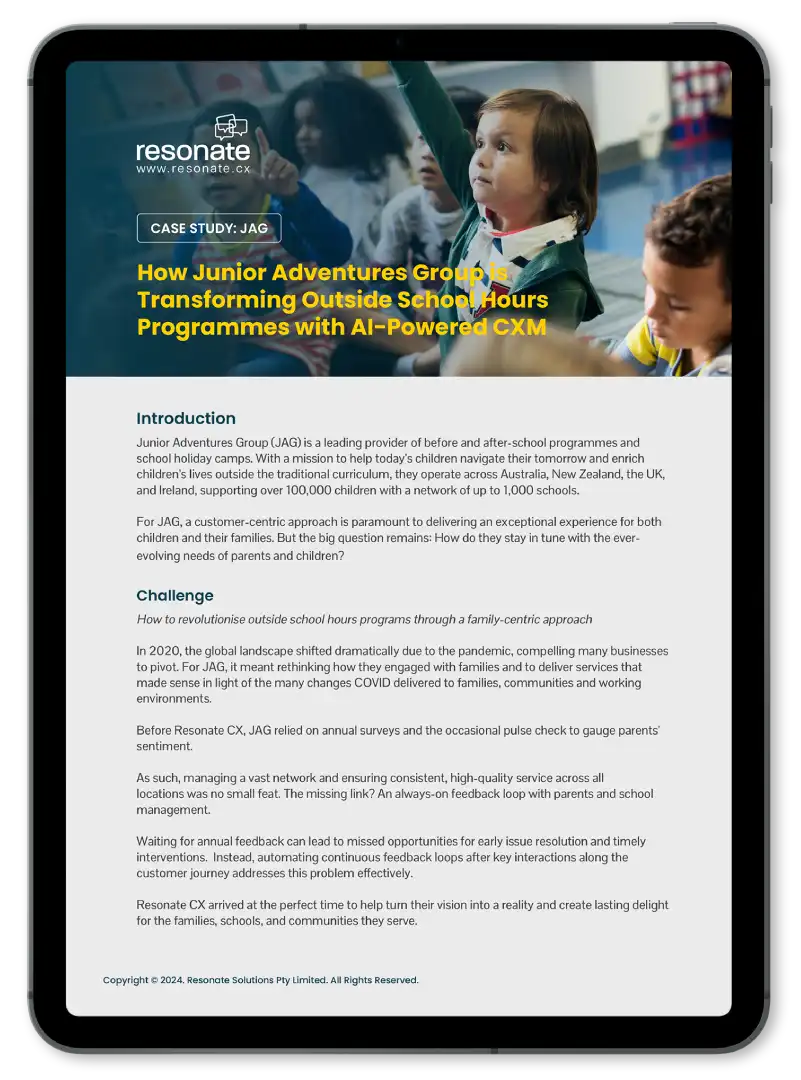 resonate
www.resonate.cx

CASE STUDY: JAG

How Junior Adventures Group is Transforming Outside School Hours Programmes with AI-Powered CXM

Introduction

Junior Adventures Group (JAG) is a leading provider of before and after-school programmes and school holiday camps. With a mission to help today's children navigate their tomorrow and enrich children's lives outside the traditional curriculum, they operate across Australia, New Zealand, the UK, and Ireland, supporting over 100,000 children with a network of up to 1,000 schools.

For JAG, a customer-centric approach is paramount to delivering an exceptional experience for both children and their families. But the big question remains: How do they stay in tune with the ever-evolving needs of parents and children?

Challenge

How to revolutionise outside school hours programs through a family-centric approach

In 2020, the global landscape shifted dramatically due to the pandemic, compelling many businesses to pivot. For JAG, it meant rethinking how they engaged with families and to deliver services that made sense in light of the many changes COVID delivered to families, communities and working environments.

Before Resonate CX, JAG relied on annual surveys and the occasional pulse check to gauge parents' sentiment.

As such, managing a vast network and ensuring consistent, high-quality service across all locations was no small feat. The missing link? An always-on feedback loop with parents and school management.

Waiting for annual feedback can lead to missed opportunities for early issue resolution and timely interventions. Instead, automating continuous feedback loops after key interactions along the customer journey addresses this problem effectively.

Resonate CX arrived at the perfect time to help turn their vision into a reality and create lasting delight for the families, schools, and communities they serve.

Copyright © 2024. Resonate Solutions Pty Limited. All Rights Reserved.